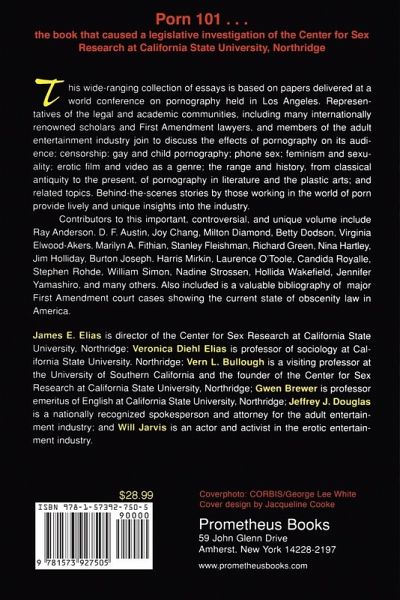 Porn 101 . . .
the book that caused a legislative investigation of the Center for Sex Research at California State University, Northridge

This wide-ranging collection of essays is based on papers delivered at a world conference on pornography held in Los Angeles. Representatives of the legal and academic communities, including many internationally renowned scholars and First Amendment lawyers, and members of the adult entertainment industry join to discuss the effects of pornography on its audience; censorship; gay and child pornography; phone sex; feminism and sexuality; erotic film and video as a genre; the range and history, from classical antiquity to the present, of pornography in literature and the plastic arts; and related topics. Behind-the-scenes stories by those working in the world of porn provide lively and unique insights into the industry.

Contributors to this important, controversial, and unique volume include Ray Anderson, D. F. Austin, Joy Chang, Milton Diamond, Betty Dodson, Virginia Elwood-Akers, Marilyn A. Fithian, Stanley Fleishman, Richard Green, Nina Hartley, Jim Holliday, Burton Joseph, Harris Mirkin, Laurence O'Toole, Candida Royalle, Stephen Rohde, William Simon, Nadine Strossen, Hollida Wakefield, Jennifer Yamashiro, and many others. Also included is a valuable bibliography of major First Amendment court cases showing the current state of obscenity law in America.

James E. Elias is director of the Center for Sex Research at California State University, Northridge; Veronica Diehl Elias is professor of sociology at California State University, Northridge; Vern L. Bullough is a visiting professor at the University of Southern California and the founder of the Center for Sex Research at California State University, Northridge; Gwen Brewer is professor emeritus of English at California State University, Northridge; Jeffrey J. Douglas is a nationally recognized spokesperson and attorney for the adult entertainment industry; and Will Jarvis is an actor and activist in the erotic entertainment industry.

$28.99
ISBN 978-1-57392-750-5
90000
9 781573 927505

Coverphoto: CORBIS/George Lee White
Cover design by Jacqueline Cooke

Prometheus Books
59 John Glenn Drive
Amherst, New York 14228-2197

www.prometheusbooks.com